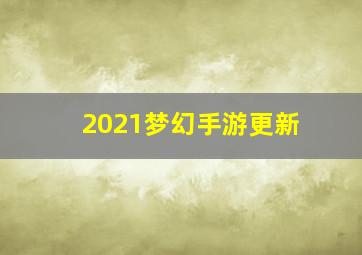 2021梦幻手游更新